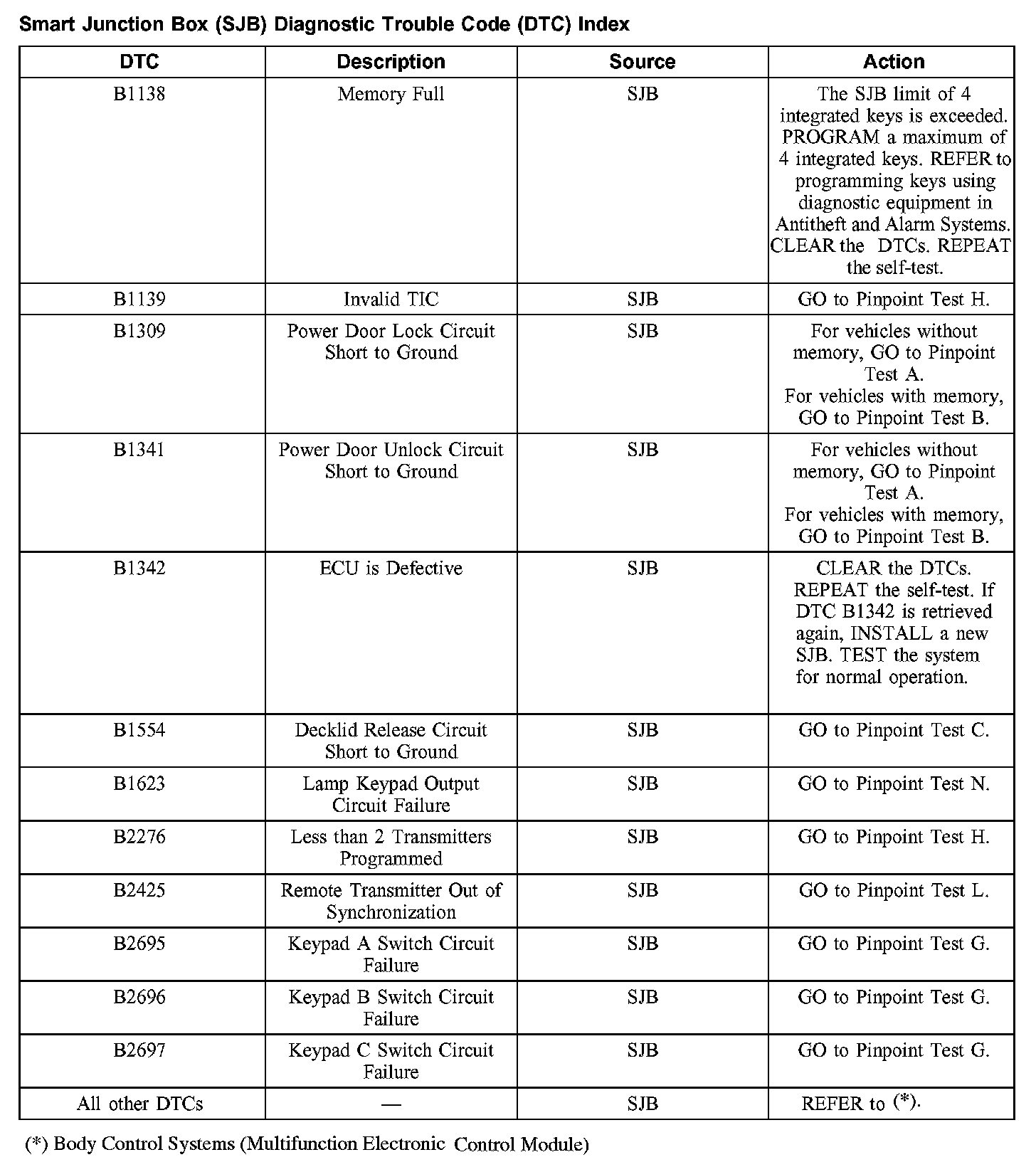 Smart Junction Box (SJB) Diagnostic Trouble Code (DTC) Index

| DTC | Description | Source | Action |
|---|---|---|---|
| B1138 | Memory Full | SJB | The SJB limit of 4 integrated keys is exceeded. PROGRAM a maximum of 4 integrated keys. REFER to programming keys using diagnostic equipment in Antitheft and Alarm Systems. CLEAR the DTCs. REPEAT the self-test. |
| B1139 | Invalid TIC | SJB | GO to Pinpoint Test H. |
| B1309 | Power Door Lock Circuit Short to Ground | SJB | For vehicles without memory, GO to Pinpoint Test A. For vehicles with memory, GO to Pinpoint Test B. |
| B1341 | Power Door Unlock Circuit Short to Ground | SJB | For vehicles without memory, GO to Pinpoint Test A. For vehicles with memory, GO to Pinpoint Test B. |
| B1342 | ECU is Defective | SJB | CLEAR the DTCs. REPEAT the self-test. If DTC B1342 is retrieved again, INSTALL a new SJB. TEST the system for normal operation. |
| B1554 | Decklid Release Circuit Short to Ground | SJB | GO to Pinpoint Test C. |
| B1623 | Lamp Keypad Output Circuit Failure | SJB | GO to Pinpoint Test N. |
| B2276 | Less than 2 Transmitters Programmed | SJB | GO to Pinpoint Test H. |
| B2425 | Remote Transmitter Out of Synchronization | SJB | GO to Pinpoint Test L. |
| B2695 | Keypad A Switch Circuit Failure | SJB | GO to Pinpoint Test G. |
| B2696 | Keypad B Switch Circuit Failure | SJB | GO to Pinpoint Test G. |
| B2697 | Keypad C Switch Circuit Failure | SJB | GO to Pinpoint Test G. |
| All other DTCs | — | SJB | REFER to (*). |

(*) Body Control Systems (Multifunction Electronic Control Module)